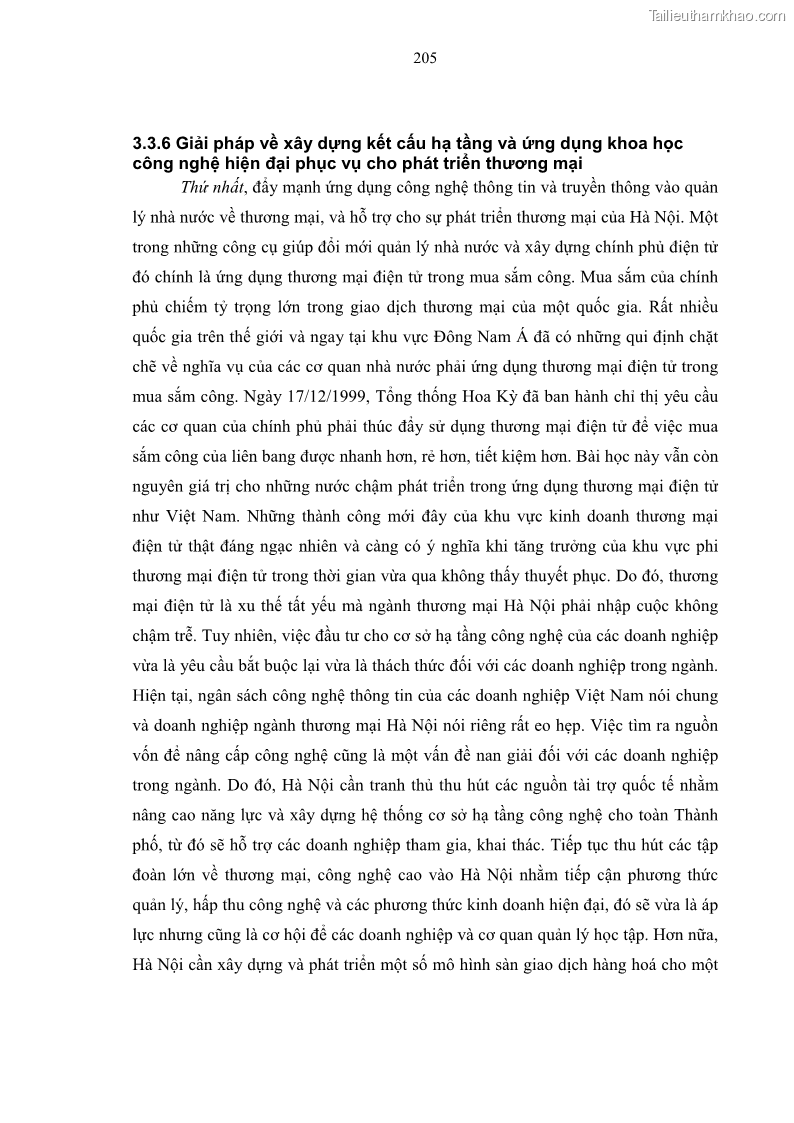 Tailieuthamkhao.com

205

3.3.6 Giải pháp về xây dựng kết cấu hạ tầng và ứng dụng khoa học công nghệ hiện đại phục vụ cho phát triển thương mại

Thứ nhất, đẩy mạnh ứng dụng công nghệ thông tin và truyền thông vào quản lý nhà nước về thương mại, và hỗ trợ cho sự phát triển thương mại của Hà Nội. Một trong những công cụ giúp đổi mới quản lý nhà nước và xây dựng chính phủ điện tử đó chính là ứng dụng thương mại điện tử trong mua sắm công. Mua sắm của chính phủ chiếm tỷ trọng lớn trong giao dịch thương mại của một quốc gia. Rất nhiều quốc gia trên thế giới và ngay tại khu vực Đông Nam Á đã có những qui định chặt chẽ về nghĩa vụ của các cơ quan nhà nước phải ứng dụng thương mại điện tử trong mua sắm công. Ngày 17/12/1999, Tổng thống Hoa Kỳ đã ban hành chỉ thị yêu cầu các cơ quan của chính phủ phải thúc đẩy sử dụng thương mại điện tử để việc mua sắm công của liên bang được nhanh hơn, rẻ hơn, tiết kiệm hơn. Bài học này vẫn còn nguyên giá trị cho những nước chậm phát triển trong ứng dụng thương mại điện tử như Việt Nam. Những thành công mới đây của khu vực kinh doanh thương mại điện tử thật đáng ngạc nhiên và càng có ý nghĩa khi tăng trưởng của khu vực phi thương mại điện tử trong thời gian vừa qua không thấy thuyết phục. Do đó, thương mại điện tử là xu thế tất yếu mà ngành thương mại Hà Nội phải nhập cuộc không chậm trễ. Tuy nhiên, việc đầu tư cho cơ sở hạ tầng công nghệ của các doanh nghiệp vừa là yêu cầu bắt buộc lại vừa là thách thức đối với các doanh nghiệp trong ngành. Hiện tại, ngân sách công nghệ thông tin của các doanh nghiệp Việt Nam nói chung và doanh nghiệp ngành thương mại Hà Nội nói riêng rất eo hẹp. Việc tìm ra nguồn vốn để nâng cấp công nghệ cũng là một vấn đề nan giải đối với các doanh nghiệp trong ngành. Do đó, Hà Nội cần tranh thủ thu hút các nguồn tài trợ quốc tế nhằm nâng cao năng lực và xây dựng hệ thống cơ sở hạ tầng công nghệ cho toàn Thành phố, từ đó sẽ hỗ trợ các doanh nghiệp tham gia, khai thác. Tiếp tục thu hút các tập đoàn lớn về thương mại, công nghệ cao vào Hà Nội nhằm tiếp cận phương thức quản lý, hấp thu công nghệ và các phương thức kinh doanh hiện đại, đó sẽ vừa là áp lực nhưng cũng là cơ hội để các doanh nghiệp và cơ quan quản lý học tập. Hơn nữa, Hà Nội cần xây dựng và phát triển một số mô hình sàn giao dịch hàng hoá cho một